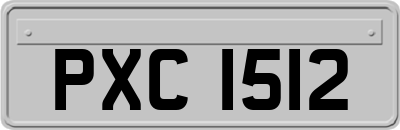 PXC 1512